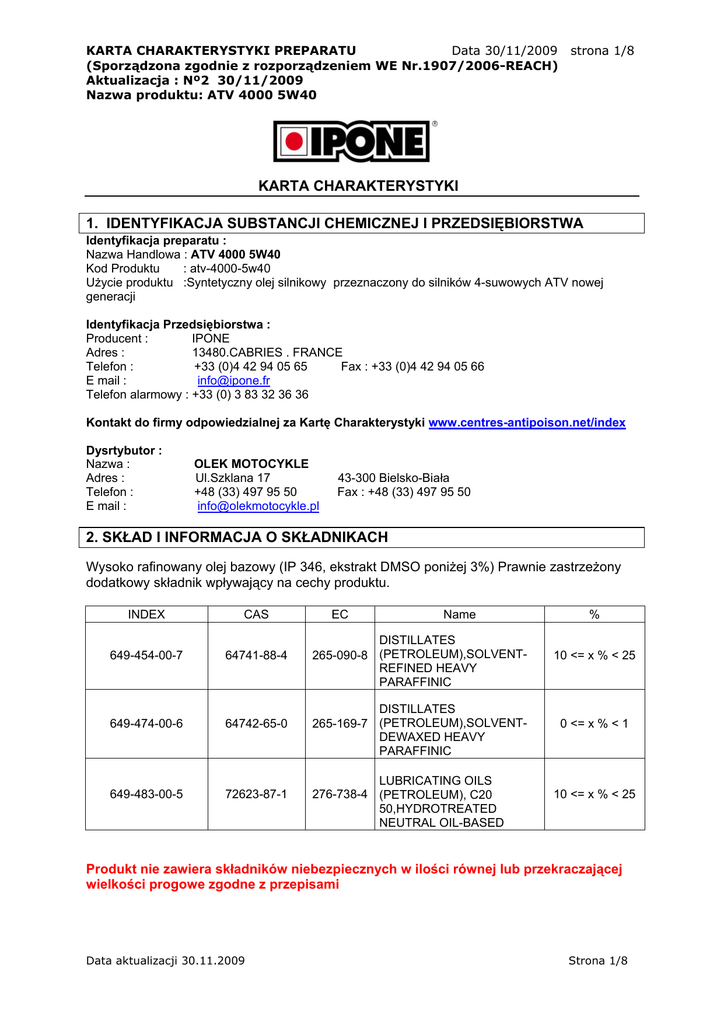 KARTA CHARAKTERYSTYKI PREPARATU Data 30/11/2009 strona 1/8
(Sporządzona zgodnie z rozporządzeniem WE Nr.1907/2006-REACH)
Aktualizacja : Nº2 30/11/2009
Nazwa produktu: ATV 4000 5W40

IPONE ®

KARTA CHARAKTERYSTYKI

1. IDENTYFIKACJA SUBSTANCJI CHEMICZNEJ I PRZEDSIĘBIORSTWA

Identyfikacja preparatu :
Nazwa Handlowa : ATV 4000 5W40
Kod Produktu : atv-4000-5w40
Użycie produktu :Syntetyczny olej silnikowy przeznaczony do silników 4-suwowych ATV nowej generacji

Identyfikacja Przedsiębiorstwa :
Producent : IPONE
Adres : 13480.CABRIES . FRANCE
Telefon : +33 (0)4 42 94 05 65 Fax : +33 (0)4 42 94 05 66
E mail : info@ipone.fr
Telefon alarmowy : +33 (0) 3 83 32 36 36

Kontakt do firmy odpowiedzialnej za Kartę Charakterystyki www.centres-antipoison.net/index

Dysrtybutor :
Nazwa : OLEK MOTOCYKLE
Adres : Ul.Szklana 17 43-300 Bielsko-Biała
Telefon : +48 (33) 497 95 50 Fax : +48 (33) 497 95 50
E mail : info@olekmotocykle.pl

2. SKŁAD I INFORMACJA O SKŁADNIKACH

Wysoko rafinowany olej bazowy (IP 346, ekstrakt DMSO poniżej 3%) Prawnie zastrzeżony dodatkowy składnik wpływający na cechy produktu.

| INDEX | CAS | EC | Name | % |
|---|---|---|---|---|
| 649-454-00-7 | 64741-88-4 | 265-090-8 | DISTILLATES (PETROLEUM),SOLVENT-REFINED HEAVY PARAFFINIC | 10 <= x % < 25 |
| 649-474-00-6 | 64742-65-0 | 265-169-7 | DISTILLATES (PETROLEUM),SOLVENT-DEWAXED HEAVY PARAFFINIC | 0 <= x % < 1 |
| 649-483-00-5 | 72623-87-1 | 276-738-4 | LUBRICATING OILS (PETROLEUM), C20 50,HYDROTREATED NEUTRAL OIL-BASED | 10 <= x % < 25 |

Produkt nie zawiera składników niebezpiecznych w ilości równej lub przekraczającej wielkości progowe zgodne z przepisami

Data aktualizacji 30.11.2009 Strona 1/8